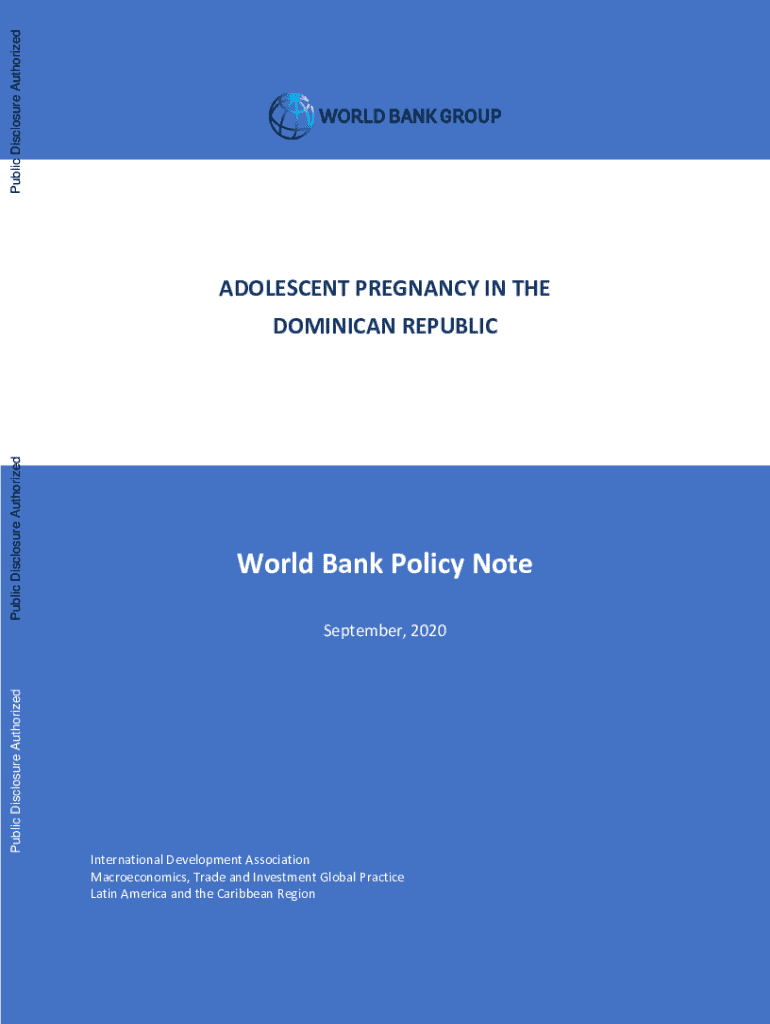 Public Disclosure Authorized

WORLD BANK GROUP

ADOLESCENT PREGNANCY IN THE DOMINICAN REPUBLIC

Public Disclosure Authorized

World Bank Policy Note

September, 2020

Public Disclosure Authorized

International Development Association
Macroeconomics, Trade and Investment Global Practice
Latin America and the Caribbean Region